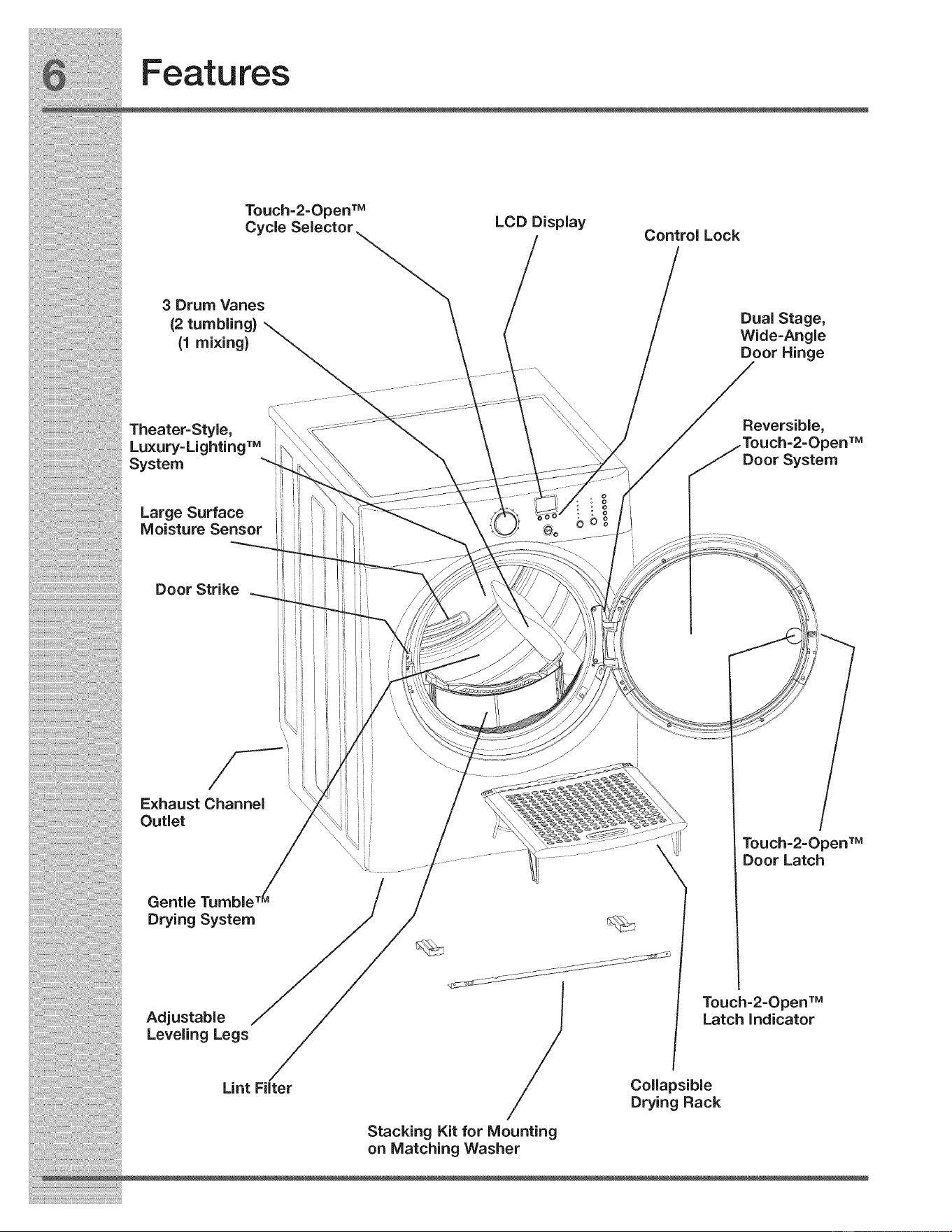 6 Features

Touch-2-Open™ Cycle Selector

LCD Display

Control Lock

3 Drum Vanes (2 tumbling) (1 mixing)

Dual Stage, Wide-Angle Door Hinge

Theater-Style, Luxury-Lighting™ System

Reversible, Touch-2-Open™ Door System

Large Surface Moisture Sensor

Door Strike

Exhaust Channel Outlet

Touch-2-Open™ Door Latch

Gentle Tumble™ Drying System

Adjustable Leveling Legs

Touch-2-Open™ Latch Indicator

Lint Filter

Collapsible Drying Rack

Stacking Kit for Mounting on Matching Washer